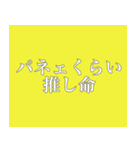 パネェくらい
推し命